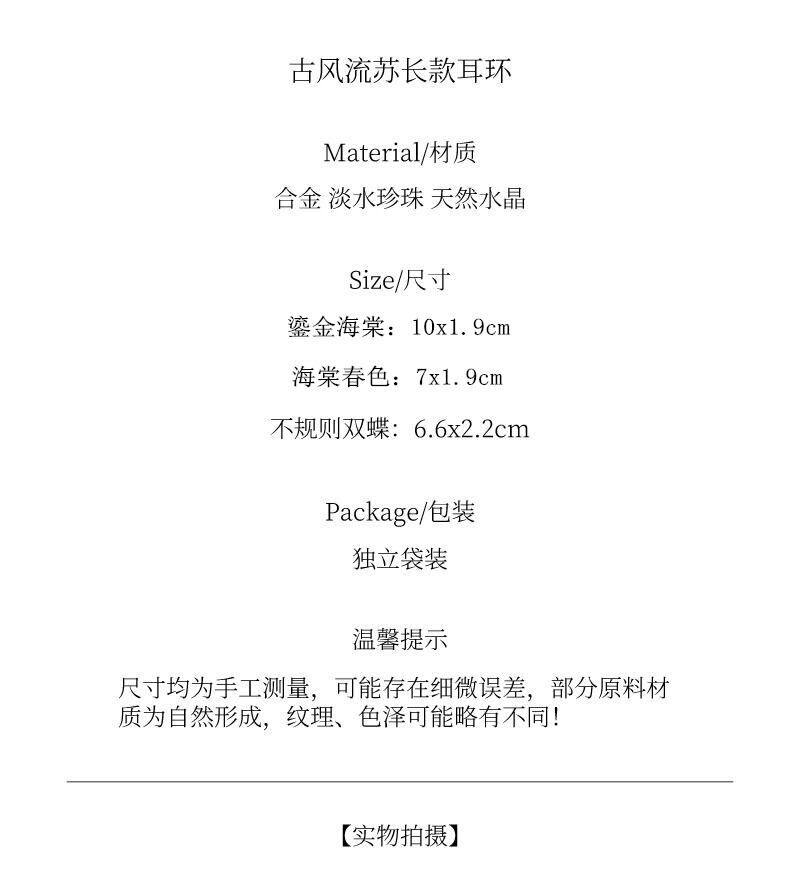 古风流苏长款耳环

Material/材质

合金 淡水珍珠 天然水晶

Size/尺寸

鎏金海棠：10x1.9cm

海棠春色：7x1.9cm

不规则双蝶：6.6x2.2cm

Package/包装

独立袋装

温馨提示

尺寸均为手工测量，可能存在细微误差，部分原料材质为自然形成，纹理、色泽可能略有不同！

【实物拍摄】